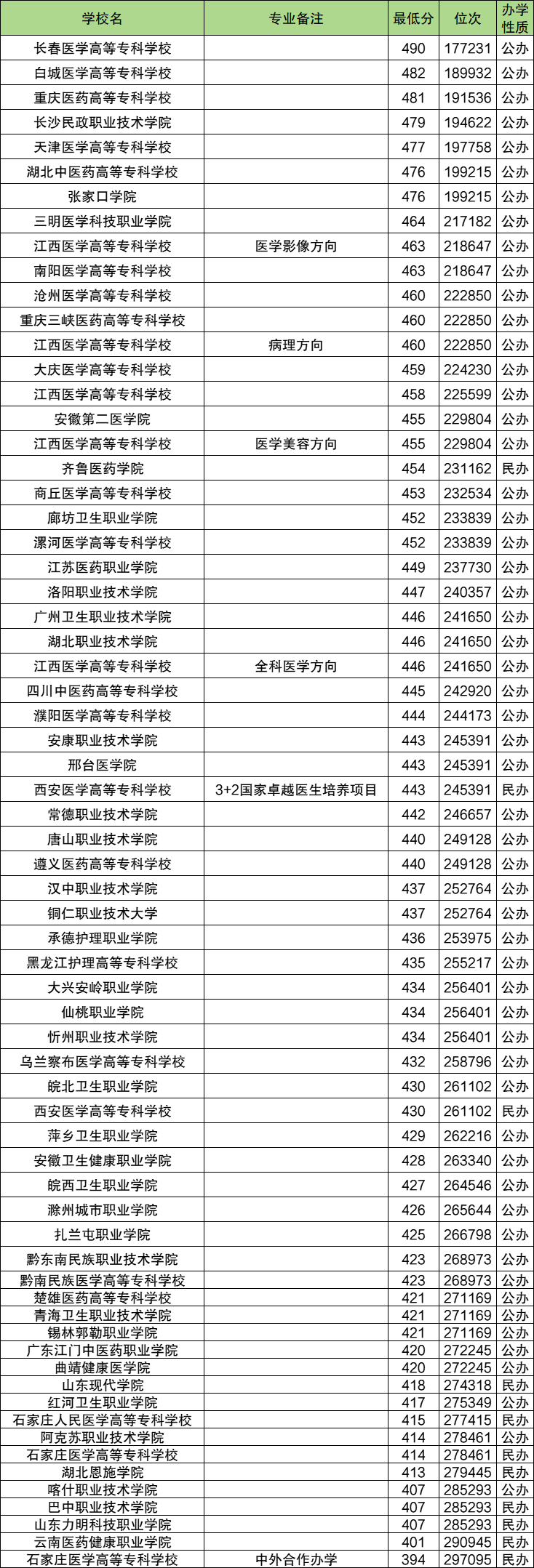 | 学校名 | 专业备注 | 最低分 | 位次 | 办学性质 |
|---|---|---|---|---|
| 长春医学高等专科学校 |  | 490 | 177231 | 公办 |
| 白城医学高等专科学校 |  | 482 | 189932 | 公办 |
| 重庆医药高等专科学校 |  | 481 | 191536 | 公办 |
| 长沙民政职业技术学院 |  | 479 | 194622 | 公办 |
| 天津医学高等专科学校 |  | 477 | 197758 | 公办 |
| 湖北中医药高等专科学校 |  | 476 | 199215 | 公办 |
| 张家口学院 |  | 476 | 199215 | 公办 |
| 三明医学科技职业学院 |  | 464 | 217182 | 公办 |
| 江西医学高等专科学校 | 医学影像方向 | 463 | 218647 | 公办 |
| 南阳医学高等专科学校 |  | 463 | 218647 | 公办 |
| 沧州医学高等专科学校 |  | 460 | 222850 | 公办 |
| 重庆三峡医药高等专科学校 |  | 460 | 222850 | 公办 |
| 江西医学高等专科学校 | 病理方向 | 460 | 222850 | 公办 |
| 大庆医学高等专科学校 |  | 459 | 224230 | 公办 |
| 江西医学高等专科学校 |  | 458 | 225599 | 公办 |
| 安徽第二医学院 |  | 455 | 229804 | 公办 |
| 江西医学高等专科学校 | 医学美容方向 | 455 | 229804 | 公办 |
| 齐鲁医药学院 |  | 454 | 231162 | 民办 |
| 商丘医学高等专科学校 |  | 453 | 232534 | 公办 |
| 廊坊卫生职业学院 |  | 452 | 233839 | 公办 |
| 漯河医学高等专科学校 |  | 452 | 233839 | 公办 |
| 江苏医药职业学院 |  | 449 | 237730 | 公办 |
| 洛阳职业技术学院 |  | 447 | 240357 | 公办 |
| 广州卫生职业技术学院 |  | 446 | 241650 | 公办 |
| 湖北职业技术学院 |  | 446 | 241650 | 公办 |
| 江西医学高等专科学校 | 全科医学方向 | 446 | 241650 | 公办 |
| 四川中医药高等专科学校 |  | 445 | 242920 | 公办 |
| 濮阳医学高等专科学校 |  | 444 | 244173 | 公办 |
| 安康职业技术学院 |  | 443 | 245391 | 公办 |
| 邢台医学院 |  | 443 | 245391 | 公办 |
| 西安医学高等专科学校 | 3+2国家卓越医生培养项目 | 443 | 245391 | 民办 |
| 常德职业技术学院 |  | 442 | 246657 | 公办 |
| 唐山职业技术学院 |  | 440 | 249128 | 公办 |
| 遵义医药高等专科学校 |  | 440 | 249128 | 公办 |
| 汉中职业技术学院 |  | 437 | 252764 | 公办 |
| 铜仁职业技术大学 |  | 437 | 252764 | 公办 |
| 承德护理职业学院 |  | 436 | 253975 | 公办 |
| 黑龙江护理高等专科学校 |  | 435 | 255217 | 公办 |
| 大兴安岭职业学院 |  | 434 | 256401 | 公办 |
| 仙桃职业学院 |  | 434 | 256401 | 公办 |
| 忻州职业技术学院 |  | 434 | 256401 | 公办 |
| 乌兰察布医学高等专科学校 |  | 432 | 258796 | 公办 |
| 皖北卫生职业学院 |  | 430 | 261102 | 公办 |
| 西安医学高等专科学校 |  | 430 | 261102 | 民办 |
| 萍乡卫生职业学院 |  | 429 | 262216 | 公办 |
| 安徽卫生健康职业学院 |  | 428 | 263340 | 公办 |
| 皖西卫生职业学院 |  | 427 | 264546 | 公办 |
| 滁州城市职业学院 |  | 426 | 265644 | 公办 |
| 扎兰屯职业学院 |  | 425 | 266798 | 公办 |
| 黔东南民族职业技术学院 |  | 423 | 268973 | 公办 |
| 黔南民族医学高等专科学校 |  | 423 | 268973 | 公办 |
| 楚雄医药高等专科学校 |  | 421 | 271169 | 公办 |
| 青海卫生职业技术学院 |  | 421 | 271169 | 公办 |
| 锡林郭勒职业学院 |  | 421 | 271169 | 公办 |
| 广东江门中医药职业学院 |  | 420 | 272245 | 公办 |
| 曲靖健康医学院 |  | 420 | 272245 | 公办 |
| 山东现代学院 |  | 418 | 274318 | 民办 |
| 红河卫生职业学院 |  | 417 | 275349 | 公办 |
| 石家庄人民医学高等专科学校 |  | 415 | 277415 | 民办 |
| 阿克苏职业技术学院 |  | 414 | 278461 | 公办 |
| 石家庄医学高等专科学校 |  | 414 | 278461 | 民办 |
| 湖北恩施学院 |  | 413 | 279445 | 民办 |
| 喀什职业技术学院 |  | 407 | 285293 | 公办 |
| 巴中职业技术学院 |  | 407 | 285293 | 民办 |
| 山东力明科技职业学院 |  | 407 | 285293 | 民办 |
| 云南医药健康职业学院 |  | 401 | 290945 | 民办 |
| 石家庄医学高等专科学校 | 中外合作办学 | 394 | 297095 | 民办 |